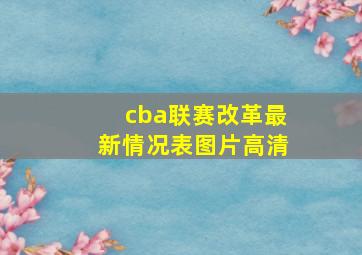 cba联赛改革最新情况表图片高清